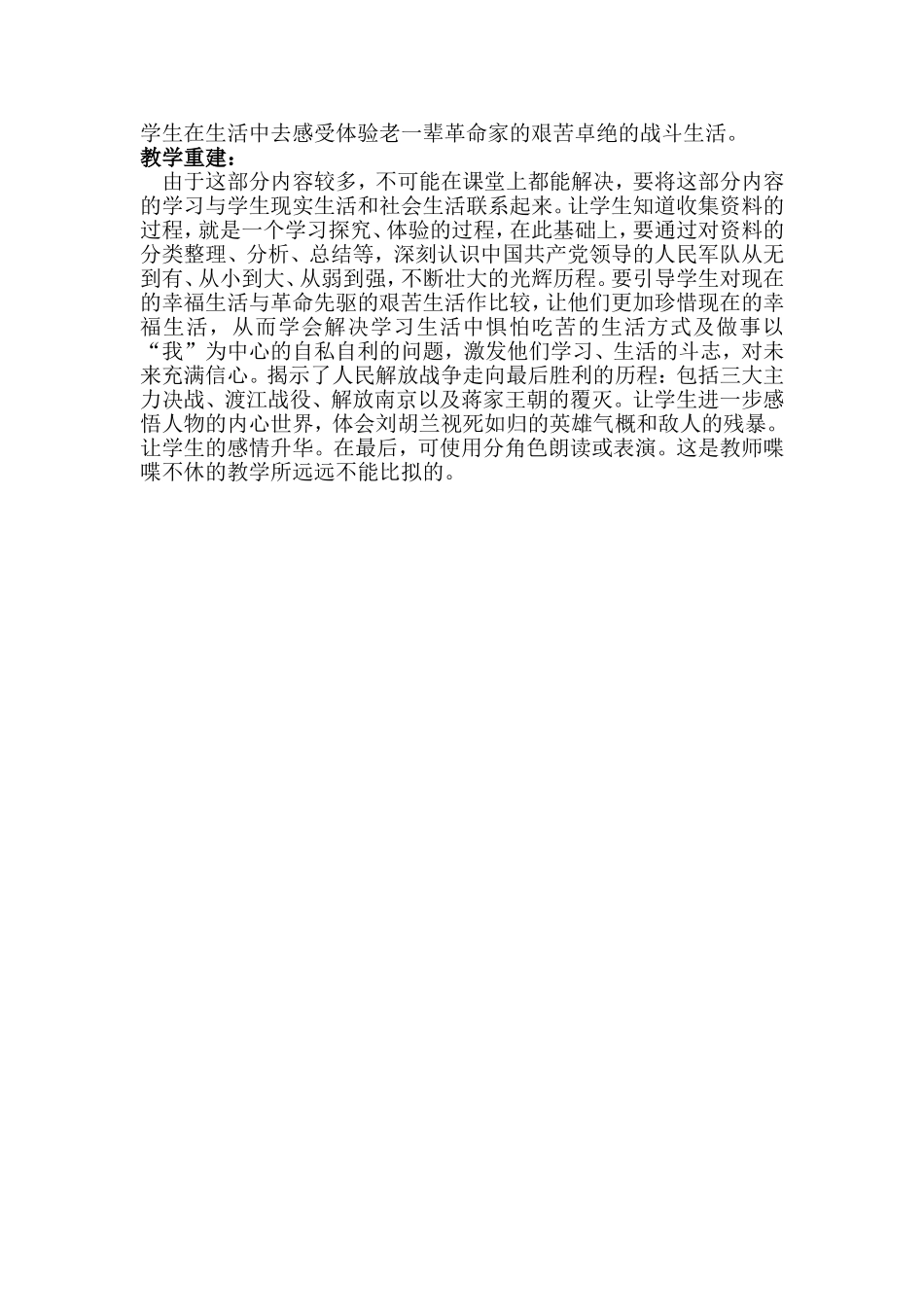 学生在生活中去感受体验老一辈革命家的艰苦卓绝的战斗生活。
教学重建：

由于这部分内容较多，不可能在课堂上都能解决，要将这部分内容的学习与学生现实生活和社会生活联系起来。让学生知道收集资料的过程，就是一个学习探究、体验的过程，在此基础上，要通过对资料的分类整理、分析、总结等，深刻认识中国共产党领导的人民军队从无到有、从小到大、从弱到强，不断壮大的光辉历程。要引导学生对现在的幸福生活与革命先驱的艰苦生活作比较，让他们更加珍惜现在的幸福生活，从而学会解决学习生活中惧怕吃苦的生活方式及做事以“我”为中心的自私自利的问题，激发他们学习、生活的斗志，对未来充满信心。揭示了人民解放战争走向最后胜利的历程：包括三大主力决战、渡江战役、解放南京以及蒋家王朝的覆灭。让学生进一步感悟人物的内心世界，体会刘胡兰视死如归的英雄气概和敌人的残暴。让学生的感情升华。在最后，可使用分角色朗读或表演。这是教师喋喋不休的教学所远远不能比拟的。